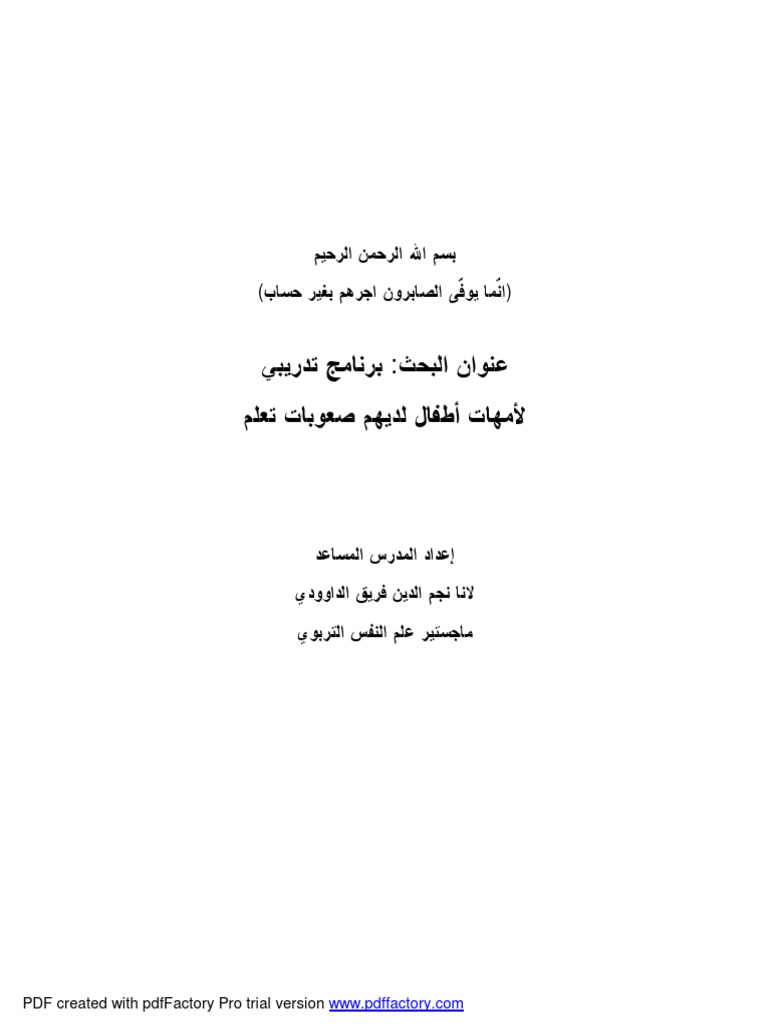 بسم الله الرحمن الرحيم

(انّما يوفّى الصابرون اجرهم بغير حساب)

عنوان البحث: برنامج تدريبي

لأمهات أطفال لديهم صعوبات تعلم

إعداد المدرس المساعد

لانا نجم الدين فريق الداوودي

ماجستير علم النفس التربوي

PDF created with pdfFactory Pro trial version www.pdffactory.com